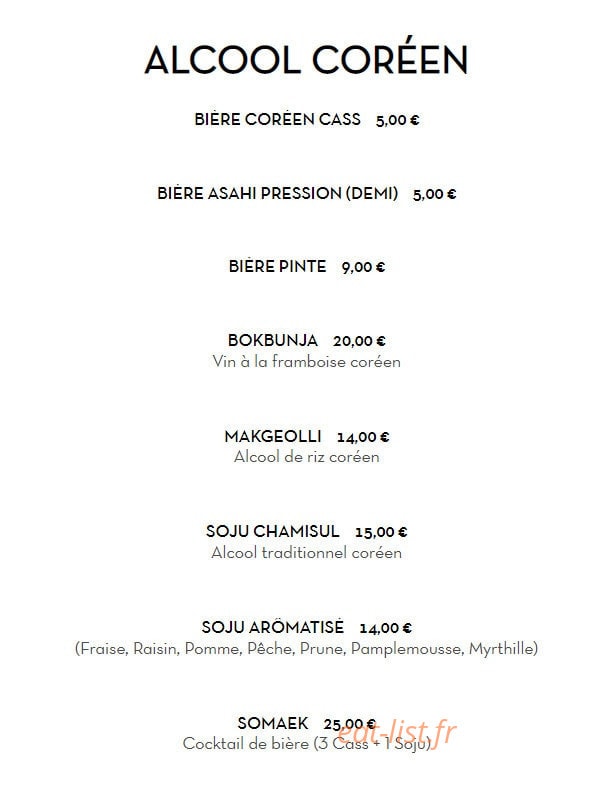 ALCOOL CORÉEN

BIÈRE CORÉEN CASS 5,00 €

BIÈRE ASAHI PRESSION (DEMI) 5,00 €

BIÈRE PINTE 9,00 €

BOKBUNJA 20,00 €
Vin à la framboise coréen

MAKGEOLLI 14,00 €
Alcool de riz coréen

SOJU CHAMISUL 15,00 €
Alcool traditionnel coréen

SOJU ARÖMATISÉ 14,00 €
(Fraise, Raisin, Pomme, Pêche, Prune, Pamplemousse, Myrthille)

SOMAEK 25,00 €
Cocktail de bière (3 Cass + 1 Soju)

eat-list.fr